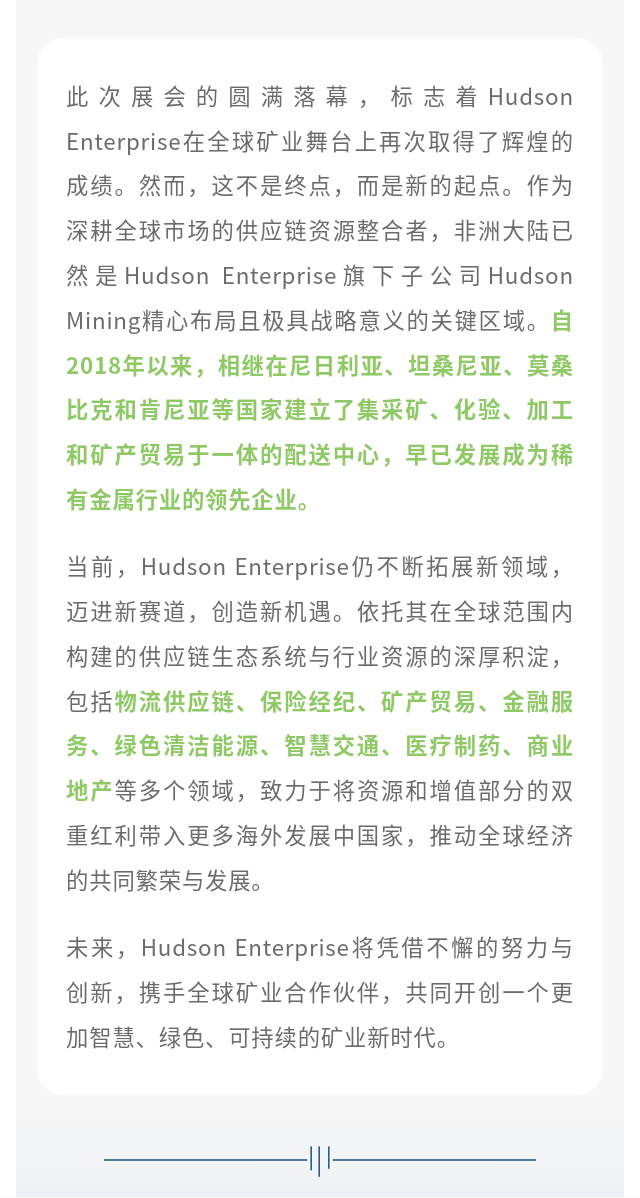 此次展会的圆满落幕，标志着Hudson Enterprise在全球矿业舞台上再次取得了辉煌的成绩。然而，这不是终点，而是新的起点。作为深耕全球市场的供应链资源整合者，非洲大陆已然是Hudson Enterprise旗下子公司Hudson Mining精心布局且极具战略意义的关键区域。自2018年以来，相继在尼日利亚、坦桑尼亚、莫桑比克和肯尼亚等国家建立了集采矿、化验、加工和矿产贸易于一体的配送中心，早已发展成为稀有金属行业的领先企业。

当前，Hudson Enterprise仍不断拓展新领域，迈进新赛道，创造新机遇。依托其在全球范围内构建的供应链生态系统与行业资源的深厚积淀，包括物流供应链、保险经纪、矿产贸易、金融服务、绿色清洁能源、智慧交通、医疗制药、商业地产等多个领域，致力于将资源和增值部分的双重红利带入更多海外发展中国家，推动全球经济的共同繁荣与发展。

未来，Hudson Enterprise将凭借不懈的努力与创新，携手全球矿业合作伙伴，共同开创一个更加智慧、绿色、可持续的矿业新时代。